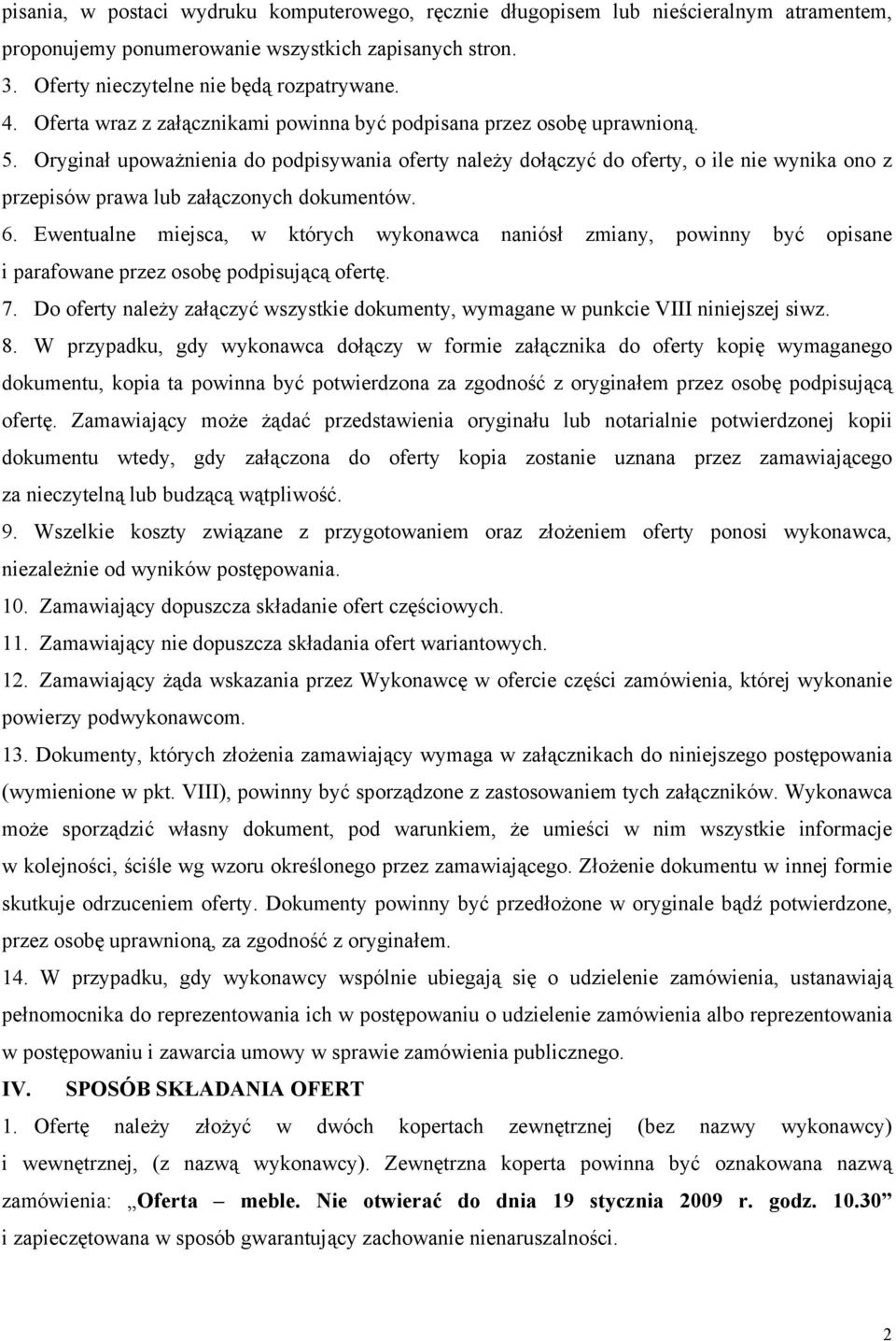 pisania, w postaci wydruku komputerowego, ręcznie długopisem lub nieścieralnym atramentem, proponujemy ponumerowanie wszystkich zapisanych stron.

3. Oferty nieczytelne nie będą rozpatrywane.

4. Oferta wraz z załącznikami powinna być podpisana przez osobę uprawnioną.

5. Oryginał upoważnienia do podpisywania oferty należy dołączyć do oferty, o ile nie wynika ono z przepisów prawa lub załączonych dokumentów.

6. Ewentualne miejsca, w których wykonawca naniósł zmiany, powinny być opisane i parafowane przez osobę podpisującą ofertę.

7. Do oferty należy załączyć wszystkie dokumenty, wymagane w punkcie VIII niniejszej siwz.

8. W przypadku, gdy wykonawca dołączy w formie załącznika do oferty kopię wymaganego dokumentu, kopia ta powinna być potwierdzona za zgodność z oryginałem przez osobę podpisującą ofertę. Zamawiający może żądać przedstawienia oryginału lub notarialnie potwierdzonej kopii dokumentu wtedy, gdy załączona do oferty kopia zostanie uznana przez zamawiającego za nieczytelną lub budzącą wątpliwość.

9. Wszelkie koszty związane z przygotowaniem oraz złożeniem oferty ponosi wykonawca, niezależnie od wyników postępowania.

10. Zamawiający dopuszcza składanie ofert częściowych.

11. Zamawiający nie dopuszcza składania ofert wariantowych.

12. Zamawiający żąda wskazania przez Wykonawcę w ofercie części zamówienia, której wykonanie powierzy podwykonawcom.

13. Dokumenty, których złożenia zamawiający wymaga w załącznikach do niniejszego postępowania (wymienione w pkt. VIII), powinny być sporządzone z zastosowaniem tych załączników. Wykonawca może sporządzić własny dokument, pod warunkiem, że umieści w nim wszystkie informacje w kolejności, ściśle wg wzoru określonego przez zamawiającego. Złożenie dokumentu w innej formie skutkuje odrzuceniem oferty. Dokumenty powinny być przedłożone w oryginale bądź potwierdzone, przez osobę uprawnioną, za zgodność z oryginałem.

14. W przypadku, gdy wykonawcy wspólnie ubiegają się o udzielenie zamówienia, ustanawiają pełnomocnika do reprezentowania ich w postępowaniu o udzielenie zamówienia albo reprezentowania w postępowaniu i zawarcia umowy w sprawie zamówienia publicznego.

IV. SPOSÓB SKŁADANIA OFERT

1. Ofertę należy złożyć w dwóch kopertach zewnętrznej (bez nazwy wykonawcy) i wewnętrznej, (z nazwą wykonawcy). Zewnętrzna koperta powinna być oznakowana nazwą zamówienia: „Oferta – meble. Nie otwierać do dnia 19 stycznia 2009 r. godz. 10.30” i zapieczętowana w sposób gwarantujący zachowanie nienaruszalności.

2